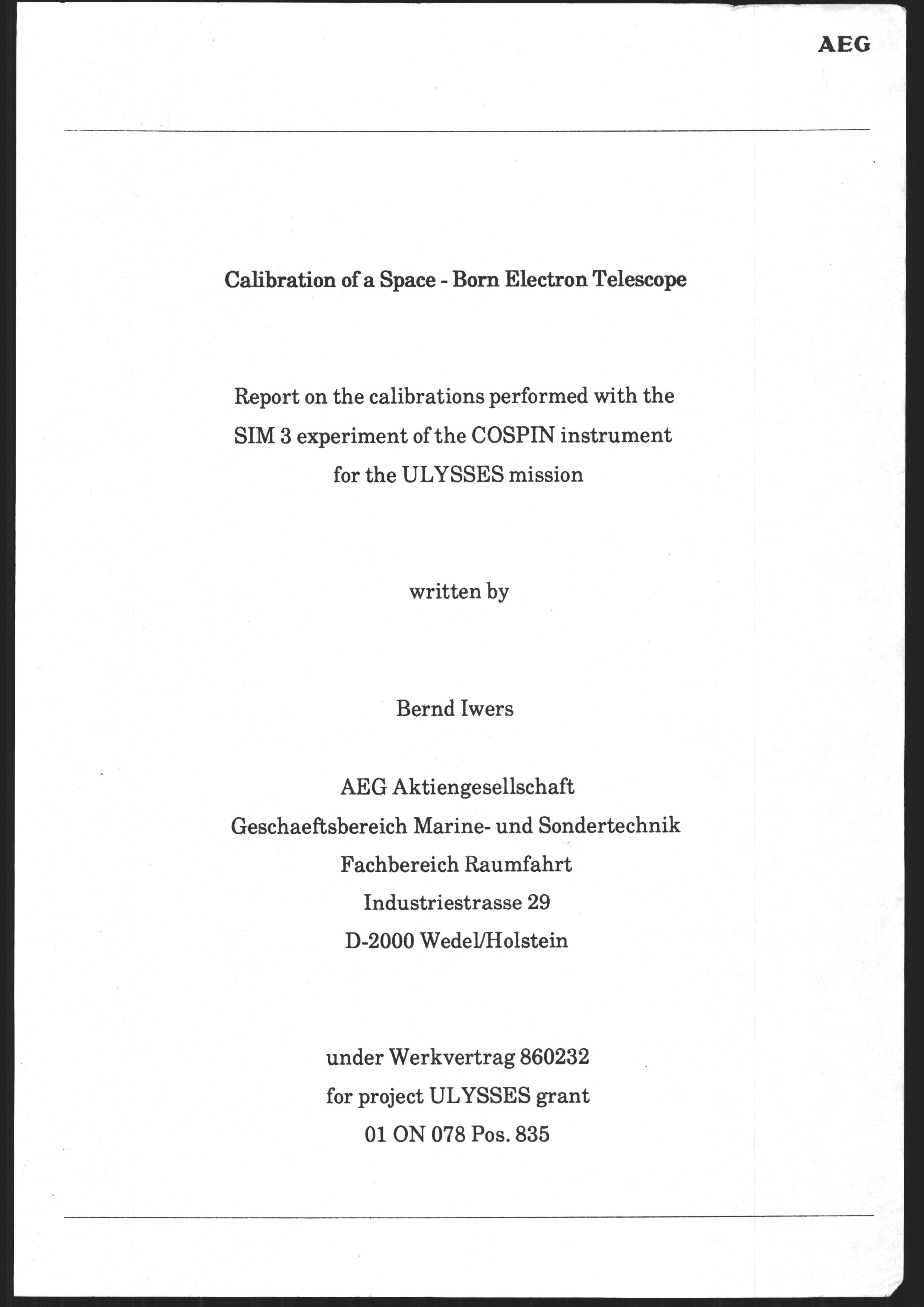 AEG

Calibration of a Space - Born Electron Telescope

Report on the calibrations performed with the SIM 3 experiment of the COSPIN instrument for the ULYSSES mission

written by

Bernd Iwers

AEG Aktiengesellschaft
Geschaeftsbereich Marine- und Sondertechnik
Fachbereich Raumfahrt
Industriestrasse 29
D-2000 Wedel/Holstein

under Werkvertrag 860232
for project ULYSSES grant
01 ON 078 Pos. 835